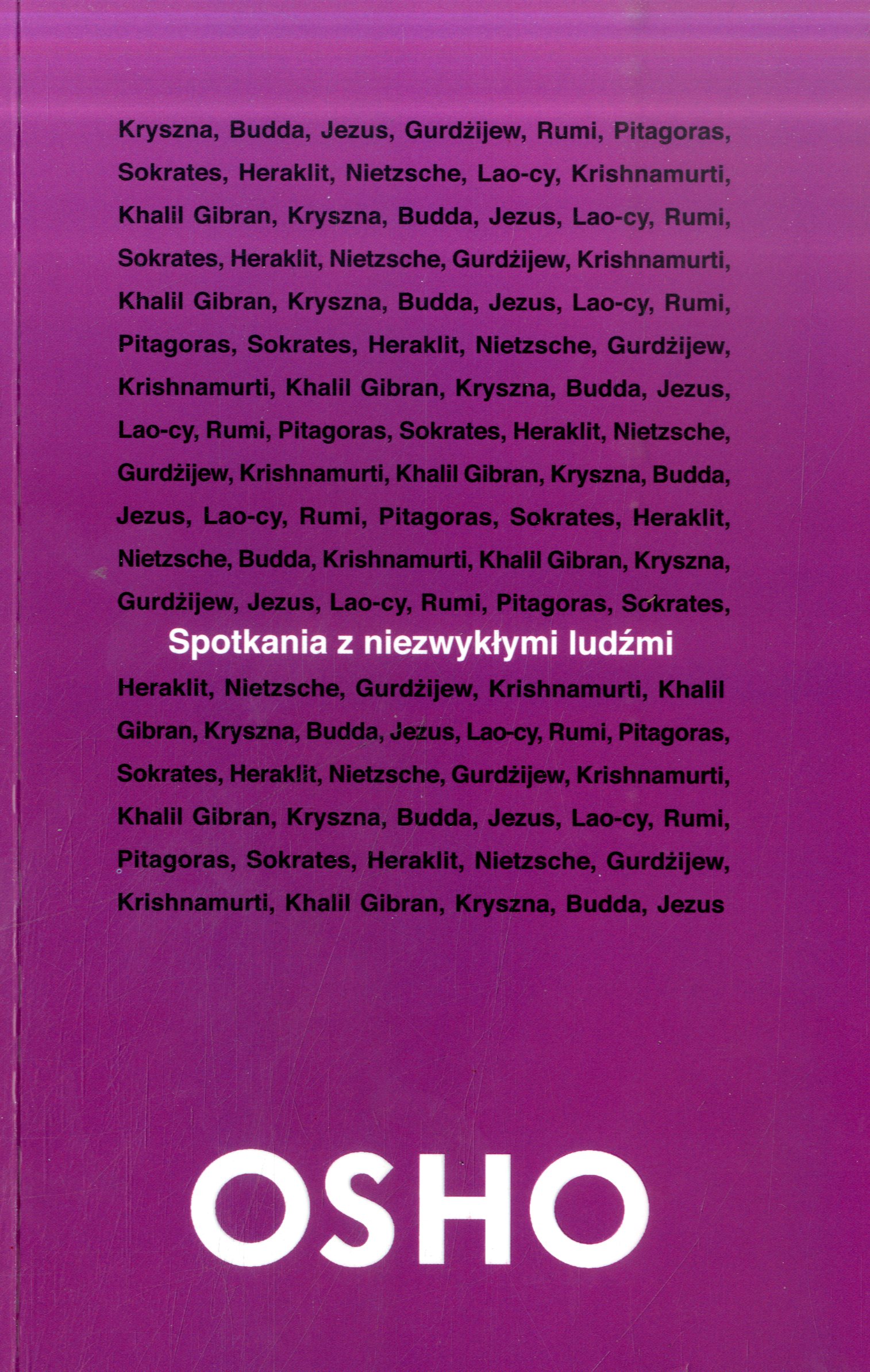 Kryszna, Budda, Jezus, Gurdżijew, Rumi, Pitagoras, Sokrates, Heraklit, Nietzsche, Lao-cy, Krishnamurti, Khalil Gibran, Kryszna, Budda, Jezus, Lao-cy, Rumi, Sokrates, Heraklit, Nietzsche, Gurdżijew, Krishnamurti, Khalil Gibran, Kryszna, Budda, Jezus, Lao-cy, Rumi, Pitagoras, Sokrates, Heraklit, Nietzsche, Gurdżijew, Krishnamurti, Khalil Gibran, Kryszna, Budda, Jezus, Lao-cy, Rumi, Pitagoras, Sokrates, Heraklit, Nietzsche, Gurdżijew, Krishnamurti, Khalil Gibran, Kryszna, Budda, Jezus, Lao-cy, Rumi, Pitagoras, Sokrates, Heraklit, Nietzsche, Budda, Krishnamurti, Khalil Gibran, Kryszna, Gurdżijew, Jezus, Lao-cy, Rumi, Pitagoras, Sokrates,

Spotkania z niezwykłymi ludźmi

Heraklit, Nietzsche, Gurdżijew, Krishnamurti, Khalil Gibran, Kryszna, Budda, Jezus, Lao-cy, Rumi, Pitagoras, Sokrates, Heraklit, Nietzsche, Gurdżijew, Krishnamurti, Khalil Gibran, Kryszna, Budda, Jezus, Lao-cy, Rumi, Pitagoras, Sokrates, Heraklit, Nietzsche, Gurdżijew, Krishnamurti, Khalil Gibran, Kryszna, Budda, Jezus

OSHO